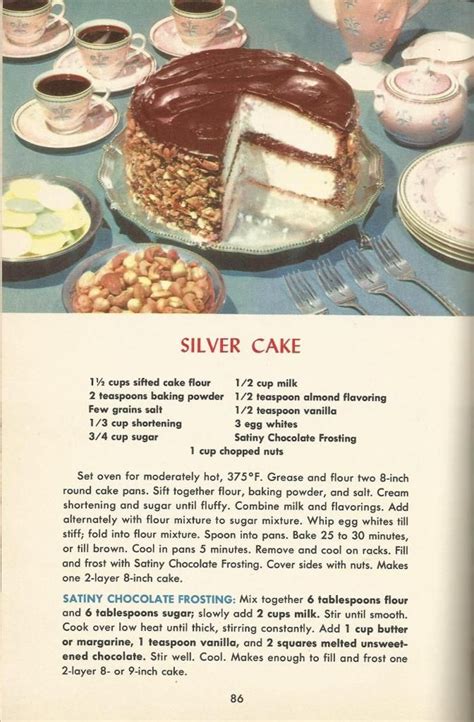 SILVER CAKE

1½ cups sifted cake flour
2 teaspoons baking powder
Few grains salt
1/3 cup shortening
3/4 cup sugar

1/2 cup milk
1/2 teaspoon almond flavoring
1/2 teaspoon vanilla
3 egg whites
Satiny Chocolate Frosting

1 cup chopped nuts

Set oven for moderately hot, 375°F. Grease and flour two 8-inch round cake pans. Sift together flour, baking powder, and salt. Cream shortening and sugar until fluffy. Combine milk and flavorings. Add alternately with flour mixture to sugar mixture. Whip egg whites till stiff; fold into flour mixture. Spoon into pans. Bake 25 to 30 minutes, or till brown. Cool in pans 5 minutes. Remove and cool on racks. Fill and frost with Satiny Chocolate Frosting. Cover sides with nuts. Makes one 2-layer 8-inch cake.

SATINY CHOCOLATE FROSTING: Mix together 6 tablespoons flour and 6 tablespoons sugar; slowly add 2 cups milk. Stir until smooth. Cook over low heat until thick, stirring constantly. Add 1 cup butter or margarine, 1 teaspoon vanilla, and 2 squares melted unsweetened chocolate. Stir well. Cool. Makes enough to fill and frost one 2-layer 8- or 9-inch cake.

86